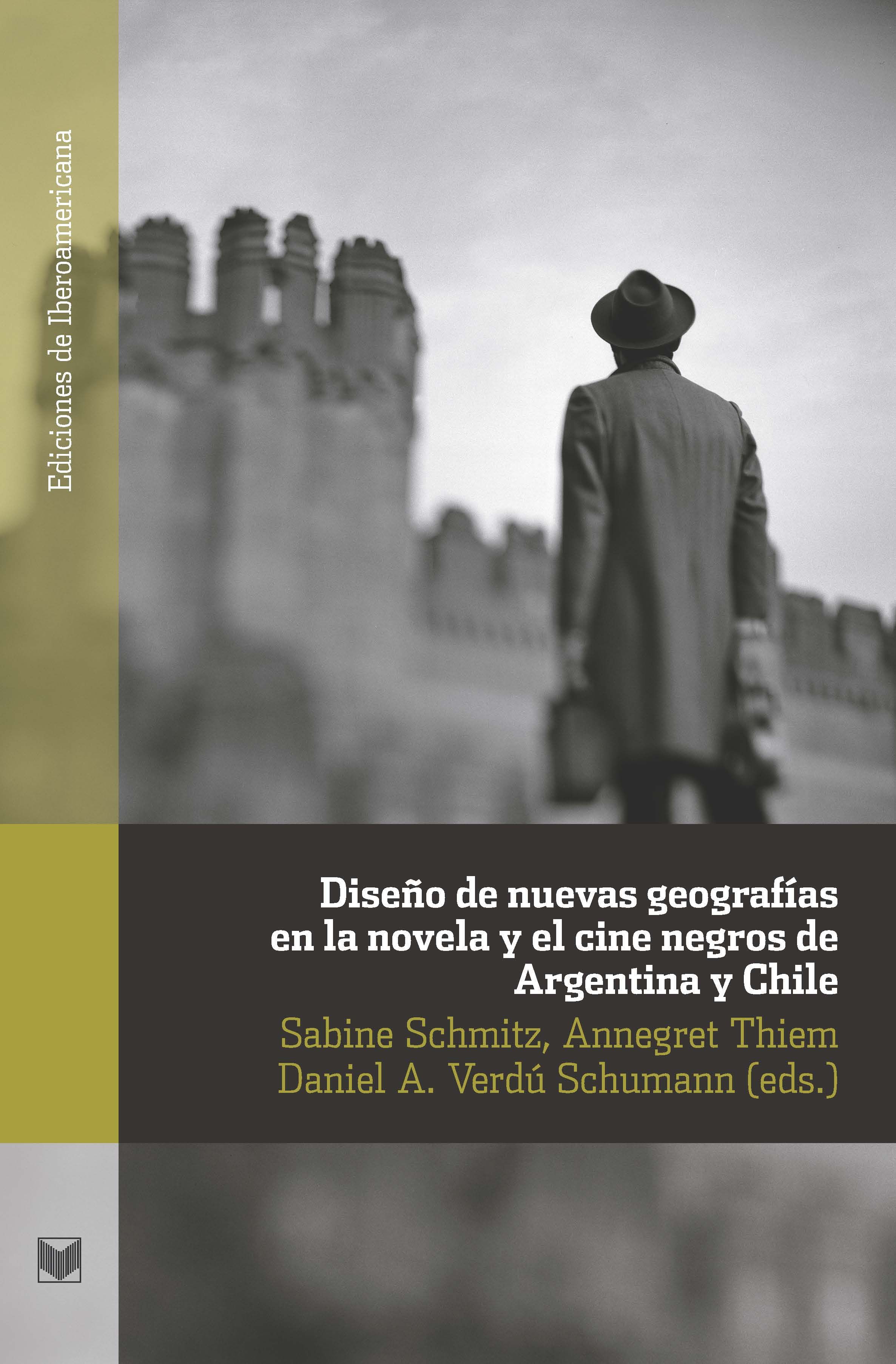 Ediciones de Iberoamericana

Diseño de nuevas geografías en la novela y el cine negros de Argentina y Chile

Sabine Schmitz, Annegret Thiem
Daniel A. Verdú Schumann (eds.)